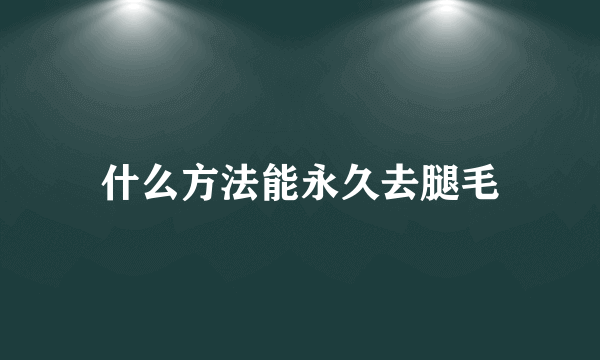 什么方法能永久去腿毛